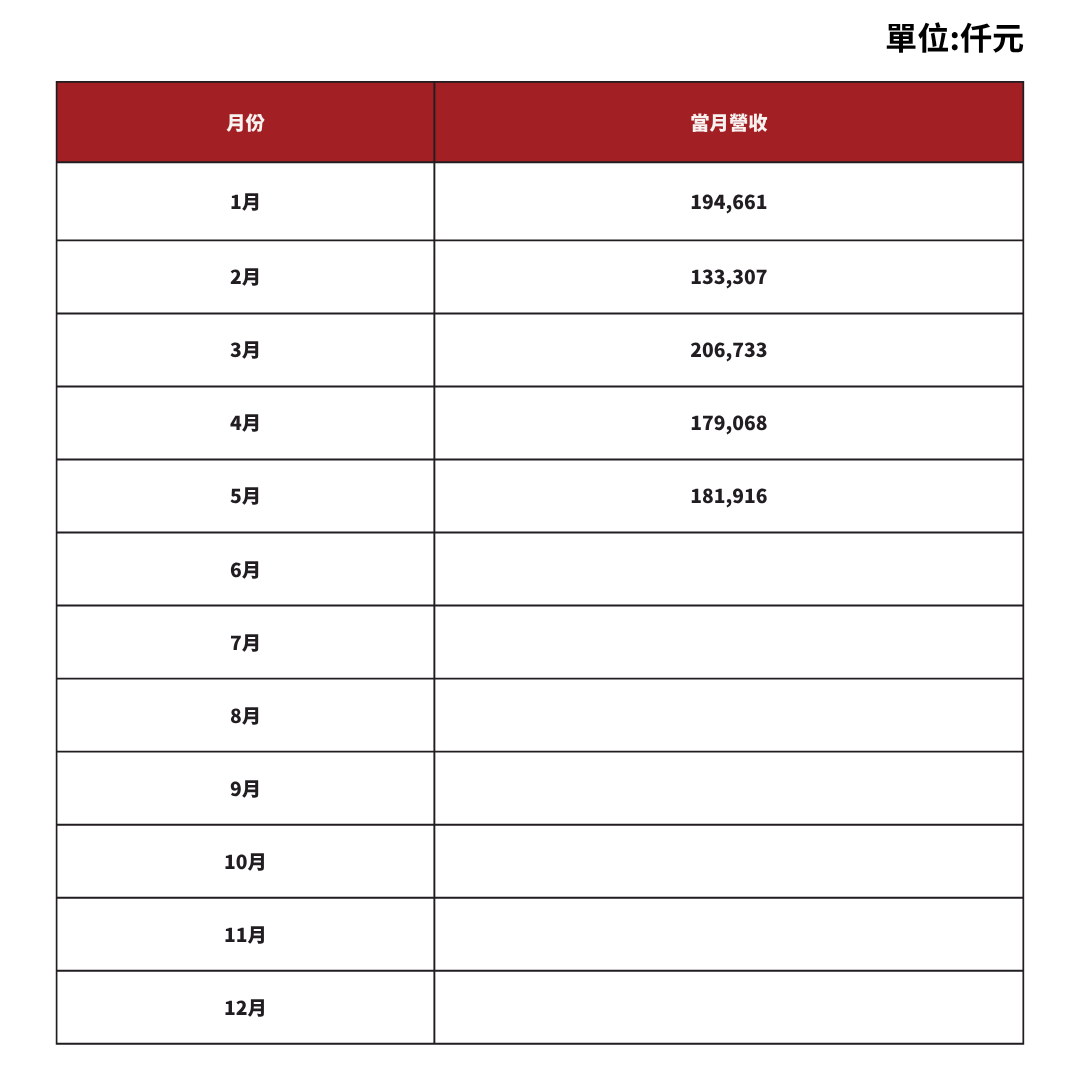 單位:仟元

| 月份 | 當月營收 |
|---|---|
| 1月 | 194,661 |
| 2月 | 133,307 |
| 3月 | 206,733 |
| 4月 | 179,068 |
| 5月 | 181,916 |
| 6月 | |
| 7月 | |
| 8月 | |
| 9月 | |
| 10月 | |
| 11月 | |
| 12月 | |